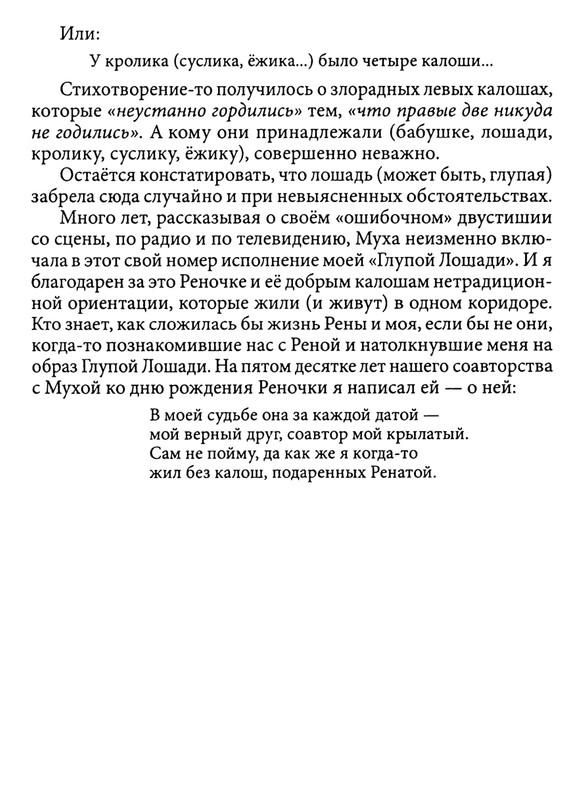 Или:

У кролика (суслика, ёжика...) было четыре калоши...

Стихотворение-то получилось о злорадных левых калошах, которые «неустанно гордились» тем, «что правые две никуда не годились». А кому они принадлежали (бабушке, лошади, кролику, суслику, ёжику), совершенно неважно.

Остаётся констатировать, что лошадь (может быть, глупая) забрела сюда случайно и при невыясненных обстоятельствах.

Много лет, рассказывая о своём «ошибочном» двустишии со сцены, по радио и по телевидению, Муха неизменно включала в этот свой номер исполнение моей «Глупой Лошади». И я благодарен за это Реночке и её добрым калошам нетрадиционной ориентации, которые жили (и живут) в одном коридоре. Кто знает, как сложилась бы жизнь Рены и моя, если бы не они, когда-то познакомившие нас с Реной и натолкнувшие меня на образ Глупой Лошади. На пятом десятке лет нашего соавторства с Мухой ко дню рождения Реночки я написал ей — о ней:

В моей судьбе она за каждой датой —
мой верный друг, соавтор мой крылатый.
Сам не пойму, да как же я когда-то
жил без калош, подаренных Ренатой.